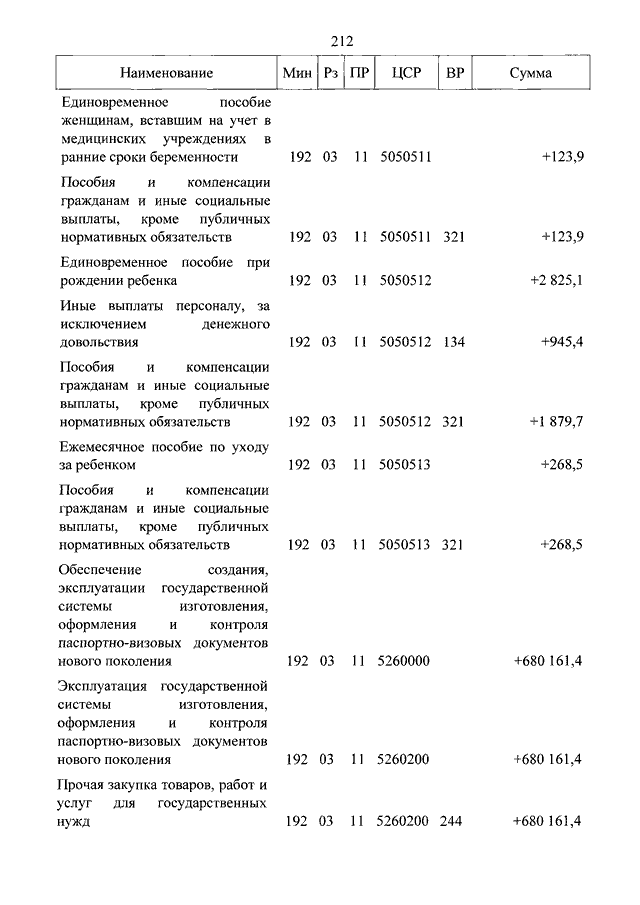 212

| Наименование | Мин | Рз | ПР | ЦСР | ВР | Сумма |
|---|---|---|---|---|---|---|
| Единовременное пособие женщинам, вставшим на учет в медицинских учреждениях в ранние сроки беременности | 192 | 03 | 11 | 5050511 | | +123,9 |
| Пособия и компенсации гражданам и иные социальные выплаты, кроме публичных нормативных обязательств | 192 | 03 | 11 | 5050511 | 321 | +123,9 |
| Единовременное пособие при рождении ребенка | 192 | 03 | 11 | 5050512 | | +2 825,1 |
| Иные выплаты персоналу, за исключением денежного довольствия | 192 | 03 | 11 | 5050512 | 134 | +945,4 |
| Пособия и компенсации гражданам и иные социальные выплаты, кроме публичных нормативных обязательств | 192 | 03 | 11 | 5050512 | 321 | +1 879,7 |
| Ежемесячное пособие по уходу за ребенком | 192 | 03 | 11 | 5050513 | | +268,5 |
| Пособия и компенсации гражданам и иные социальные выплаты, кроме публичных нормативных обязательств | 192 | 03 | 11 | 5050513 | 321 | +268,5 |
| Обеспечение создания, эксплуатации государственной системы изготовления, оформления и контроля паспортно-визовых документов нового поколения | 192 | 03 | 11 | 5260000 | | +680 161,4 |
| Эксплуатация государственной системы изготовления, оформления и контроля паспортно-визовых документов нового поколения | 192 | 03 | 11 | 5260200 | | +680 161,4 |
| Прочая закупка товаров, работ и услуг для государственных нужд | 192 | 03 | 11 | 5260200 | 244 | +680 161,4 |